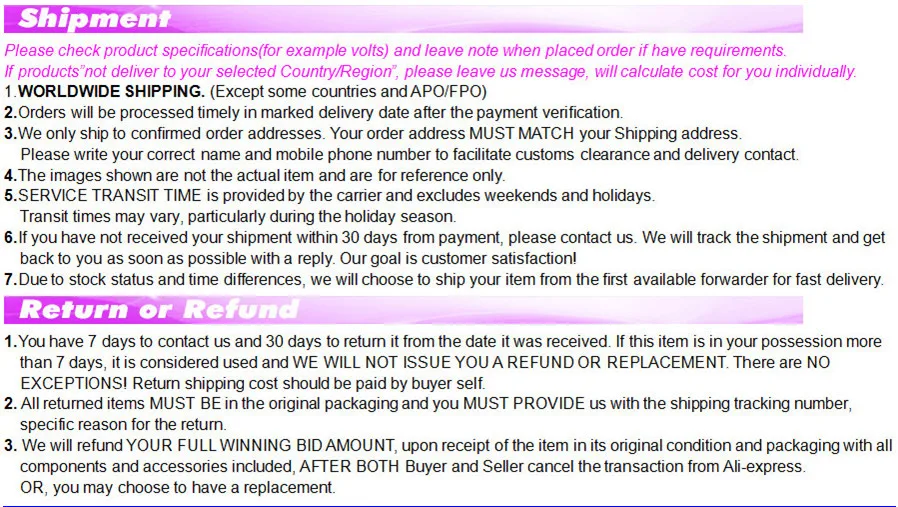 Shipment

Please check product specifications(for example volts) and leave note when placed order if have requirements.
If products"not deliver to your selected Country/Region", please leave us message, will calculate cost for you individually.

1.WORLDWIDE SHIPPING. (Except some countries and APO/FPO)
2.Orders will be processed timely in marked delivery date after the payment verification.
3.We only ship to confirmed order addresses. Your order address MUST MATCH your Shipping address. Please write your correct name and mobile phone number to facilitate customs clearance and delivery contact.
4.The images shown are not the actual item and are for reference only.
5.SERVICE TRANSIT TIME is provided by the carrier and excludes weekends and holidays. Transit times may vary, particularly during the holiday season.
6.If you have not received your shipment within 30 days from payment, please contact us. We will track the shipment and get back to you as soon as possible with a reply. Our goal is customer satisfaction!
7.Due to stock status and time differences, we will choose to ship your item from the first available forwarder for fast delivery.

Return or Refund

1.You have 7 days to contact us and 30 days to return it from the date it was received. If this item is in your possession more than 7 days, it is considered used and WE WILL NOT ISSUE YOU A REFUND OR REPLACEMENT. There are NO EXCEPTIONS! Return shipping cost should be paid by buyer self.
2. All returned items MUST BE in the original packaging and you MUST PROVIDE us with the shipping tracking number, specific reason for the return.
3. We will refund YOUR FULL WINNING BID AMOUNT, upon receipt of the item in its original condition and packaging with all components and accessories included, AFTER BOTH Buyer and Seller cancel the transaction from Ali-express.
OR, you may choose to have a replacement.